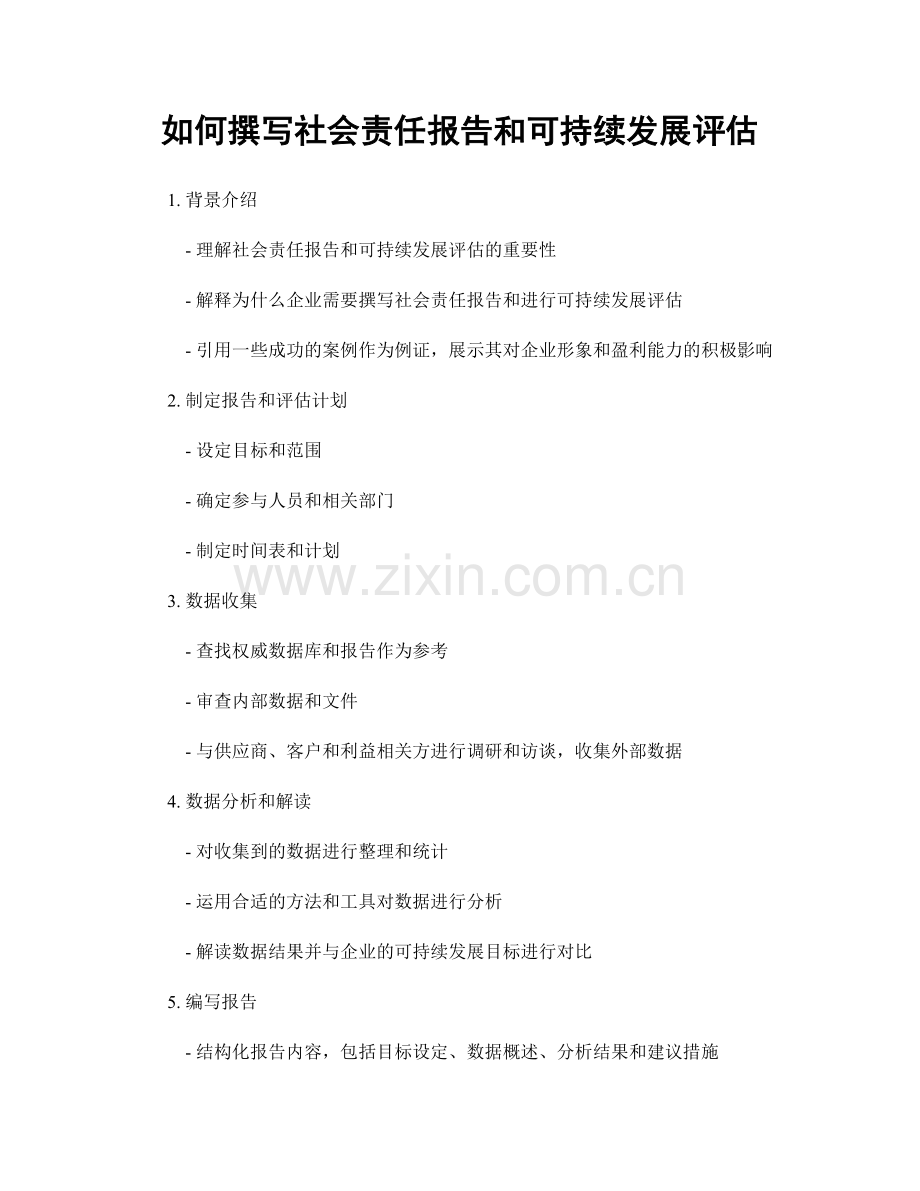 如何撰写社会责任报告和可持续发展评估

1. 背景介绍

- 理解社会责任报告和可持续发展评估的重要性

- 解释为什么企业需要撰写社会责任报告和进行可持续发展评估

- 引用一些成功的案例作为例证，展示其对企业形象和盈利能力的积极影响

2. 制定报告和评估计划

- 设定目标和范围

- 确定参与人员和相关部门

- 制定时间表和计划

www.zixin.com.cn

3. 数据收集

- 查找权威数据库和报告作为参考

- 审查内部数据和文件

- 与供应商、客户和利益相关方进行调研和访谈，收集外部数据

4. 数据分析和解读

- 对收集到的数据进行整理和统计

- 运用合适的方法和工具对数据进行分析

- 解读数据结果并与企业的可持续发展目标进行对比

5. 编写报告

- 结构化报告内容，包括目标设定、数据概述、分析结果和建议措施